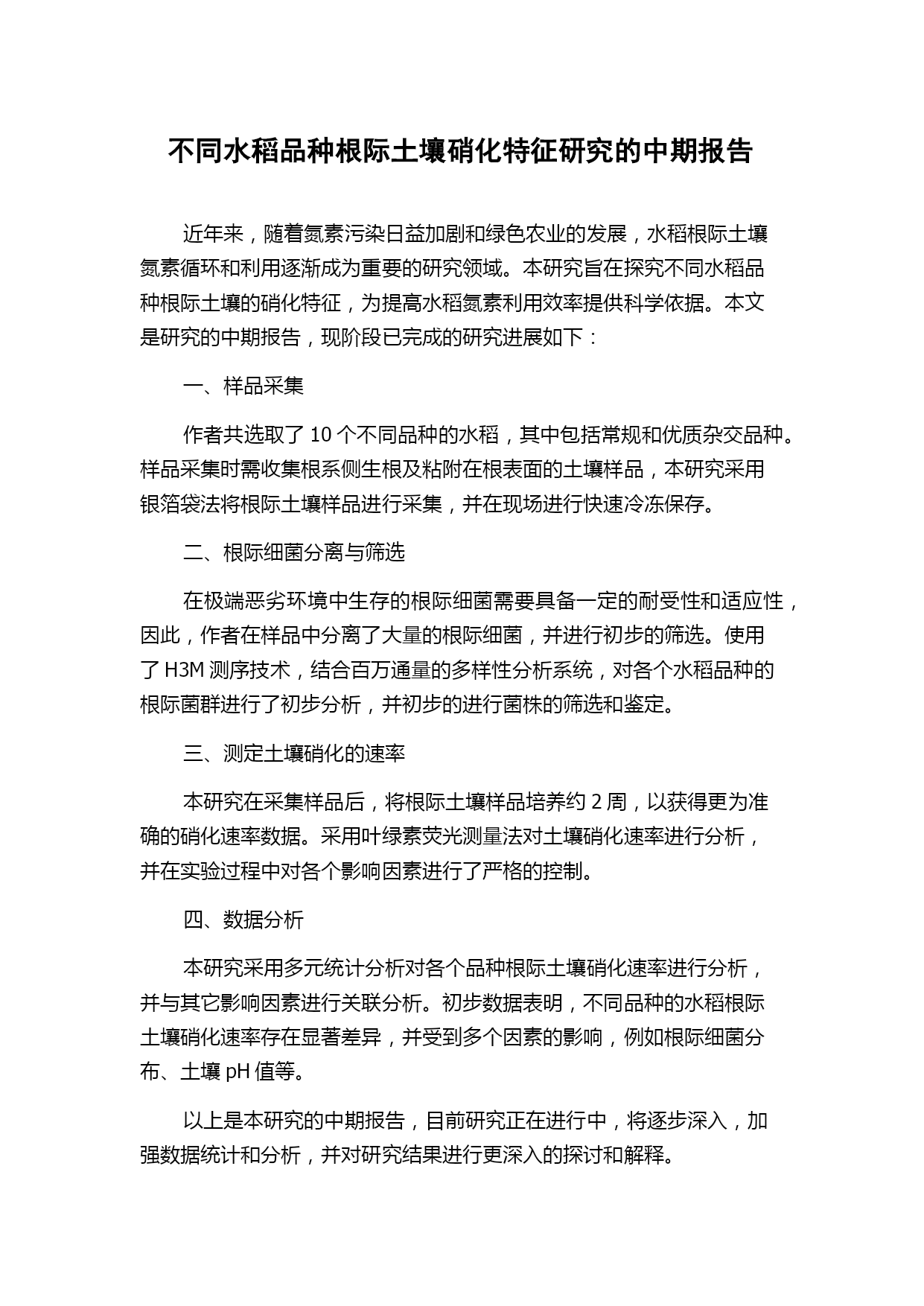 不同水稻品种根际土壤硝化特征研究的中期报告

近年来，随着氮素污染日益加剧和绿色农业的发展，水稻根际土壤氮素循环和利用逐渐成为重要的研究领域。本研究旨在探究不同水稻品种根际土壤的硝化特征，为提高水稻氮素利用效率提供科学依据。本文是研究的中期报告，现阶段已完成的研究进展如下：

一、样品采集

作者共选取了 10 个不同品种的水稻，其中包括常规和优质杂交品种。样品采集时需收集根系侧生根及粘附在根表面的土壤样品，本研究采用银箔袋法将根际土壤样品进行采集，并在现场进行快速冷冻保存。

二、根际细菌分离与筛选

在极端恶劣环境中生存的根际细菌需要具备一定的耐受性和适应性，因此，作者在样品中分离了大量的根际细菌，并进行初步的筛选。使用了 H3M 测序技术，结合百万通量的多样性分析系统，对各个水稻品种的根际菌群进行了初步分析，并初步的进行菌株的筛选和鉴定。

三、测定土壤硝化的速率

本研究在采集样品后，将根际土壤样品培养约 2 周，以获得更为准确的硝化速率数据。采用叶绿素荧光测量法对土壤硝化速率进行分析，并在实验过程中对各个影响因素进行了严格的控制。

四、数据分析

本研究采用多元统计分析对各个品种根际土壤硝化速率进行分析，并与其它影响因素进行关联分析。初步数据表明，不同品种的水稻根际土壤硝化速率存在显著差异，并受到多个因素的影响，例如根际细菌分布、土壤 pH 值等。

以上是本研究的中期报告，目前研究正在进行中，将逐步深入，加强数据统计和分析，并对研究结果进行更深入的探讨和解释。